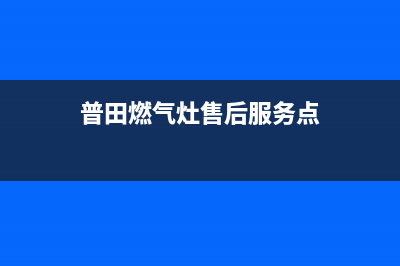 普田燃气灶售后服务点